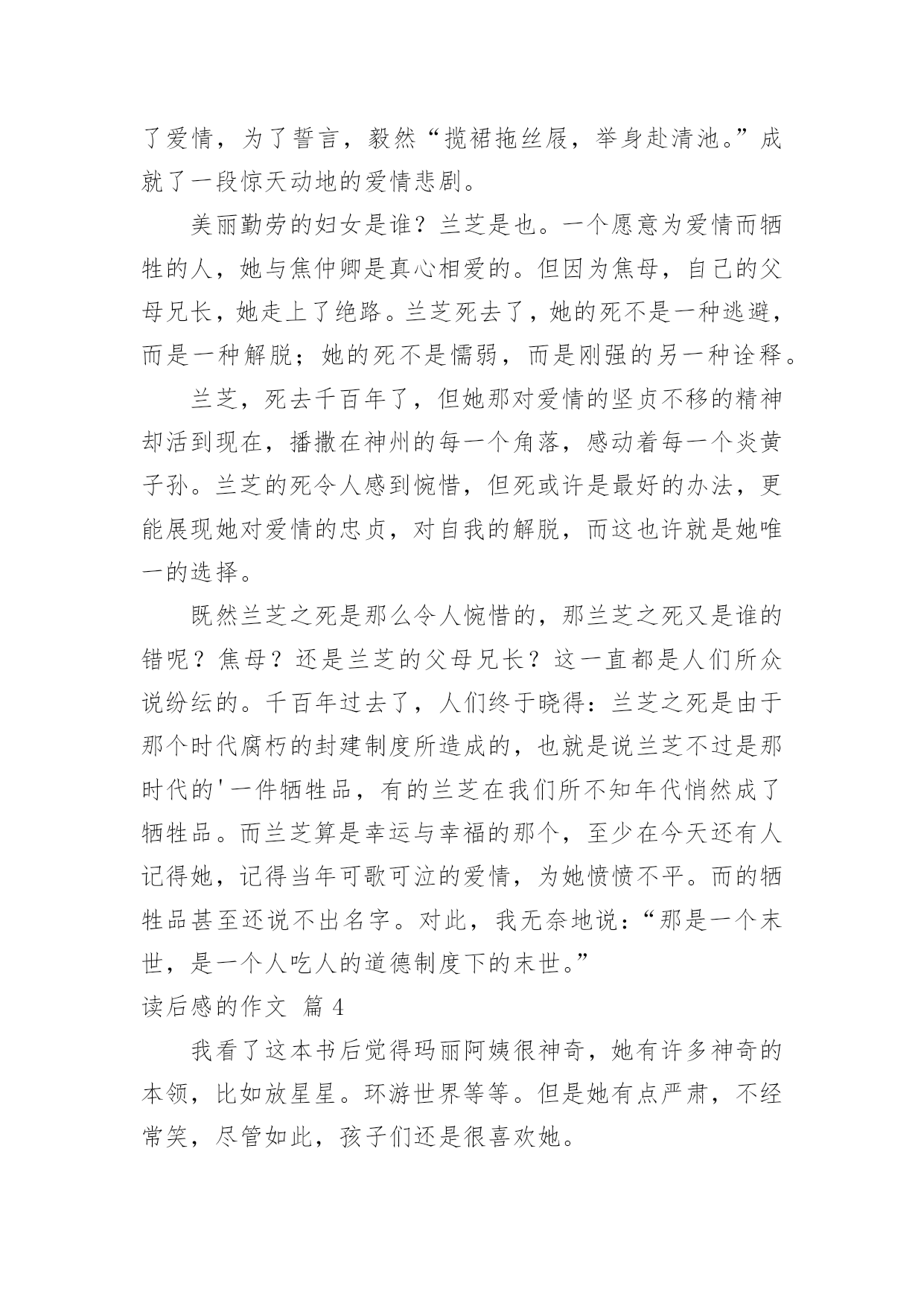 了爱情，为了誓言，毅然“揽裙拖丝履，举身赴清池。”成就了一段惊天动地的爱情悲剧。

美丽勤劳的妇女是谁？兰芝是也。一个愿意为爱情而牺牲的人，她与焦仲卿是真心相爱的。但因为焦母，自己的父母兄长，她走上了绝路。兰芝死去了，她的死不是一种逃避，而是一种解脱；她的死不是懦弱，而是刚强的另一种诠释。

兰芝，死去千百年了，但她那对爱情的坚贞不移的精神却活到现在，播撒在神州的每一个角落，感动着每一个炎黄子孙。兰芝的死令人感到惋惜，但死或许是最好的办法，更能展现她对爱情的忠贞，对自我的解脱，而这也许就是她唯一的选择。

既然兰芝之死是那么令人惋惜的，那兰芝之死又是谁的错呢？焦母？还是兰芝的父母兄长？这一直都是人们所众说纷纭的。千百年过去了，人们终于晓得：兰芝之死是由于那个时代腐朽的封建制度所造成的，也就是说兰芝不过是那时代的'一件牺牲品，有的兰芝在我们所不知年代悄然成了牺牲品。而兰芝算是幸运与幸福的那个，至少在今天还有人记得她，记得当年可歌可泣的爱情，为她愤愤不平。而的牺牲品甚至还说不出名字。对此，我无奈地说：“那是一个末世，是一个人吃人的道德制度下的末世。”

读后感的作文 篇 4

我看了这本书后觉得玛丽阿姨很神奇，她有许多神奇的本领，比如放星星。环游世界等等。但是她有点严肃，不经常笑，尽管如此，孩子们还是很喜欢她。